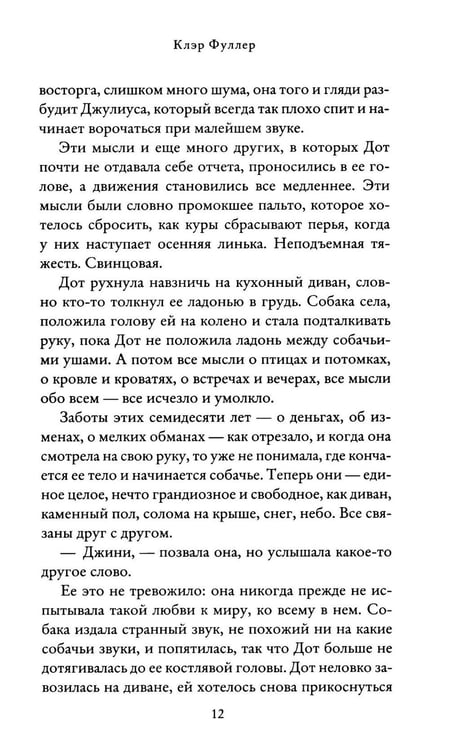 Клэр Фуллер

восторга, слишком много шума, она того и гляди разбудит Джулиуса, который всегда так плохо спит и начинает ворочаться при малейшем звуке.

Эти мысли и еще много других, в которых Дот почти не отдавала себе отчета, проносились в ее голове, а движения становились все медленнее. Эти мысли были словно промокшее пальто, которое хотелось сбросить, как куры сбрасывают перья, когда у них наступает осенняя линька. Неподъемная тяжесть. Свинцовая.

Дот рухнула навзничь на кухонный диван, словно кто-то толкнул ее ладонью в грудь. Собака села, положила голову ей на колено и стала подталкивать руку, пока Дот не положила ладонь между собачьими ушами. А потом все мысли о птицах и потомках, о кровле и кроватях, о встречах и вечерах, все мысли обо всем — все исчезло и умолкло.

Заботы этих семидесяти лет — о деньгах, об изменах, о мелких обманах — как отрезало, и когда она смотрела на свою руку, то уже не понимала, где кончается ее тело и начинается собачье. Теперь они — единое целое, нечто грандиозное и свободное, как диван, каменный пол, солома на крыше, снег, небо. Все связаны друг с другом.

— Джини, — позвала она, но услышала какое-то другое слово.

Ее это не тревожило: она никогда прежде не испытывала такой любви к миру, ко всему в нем. Собака издала странный звук, не похожий ни на какие собачьи звуки, и попятилась, так что Дот больше не дотягивалась до ее костлявой головы. Дот неловко завозилась на диване, ей хотелось снова прикоснуться

12